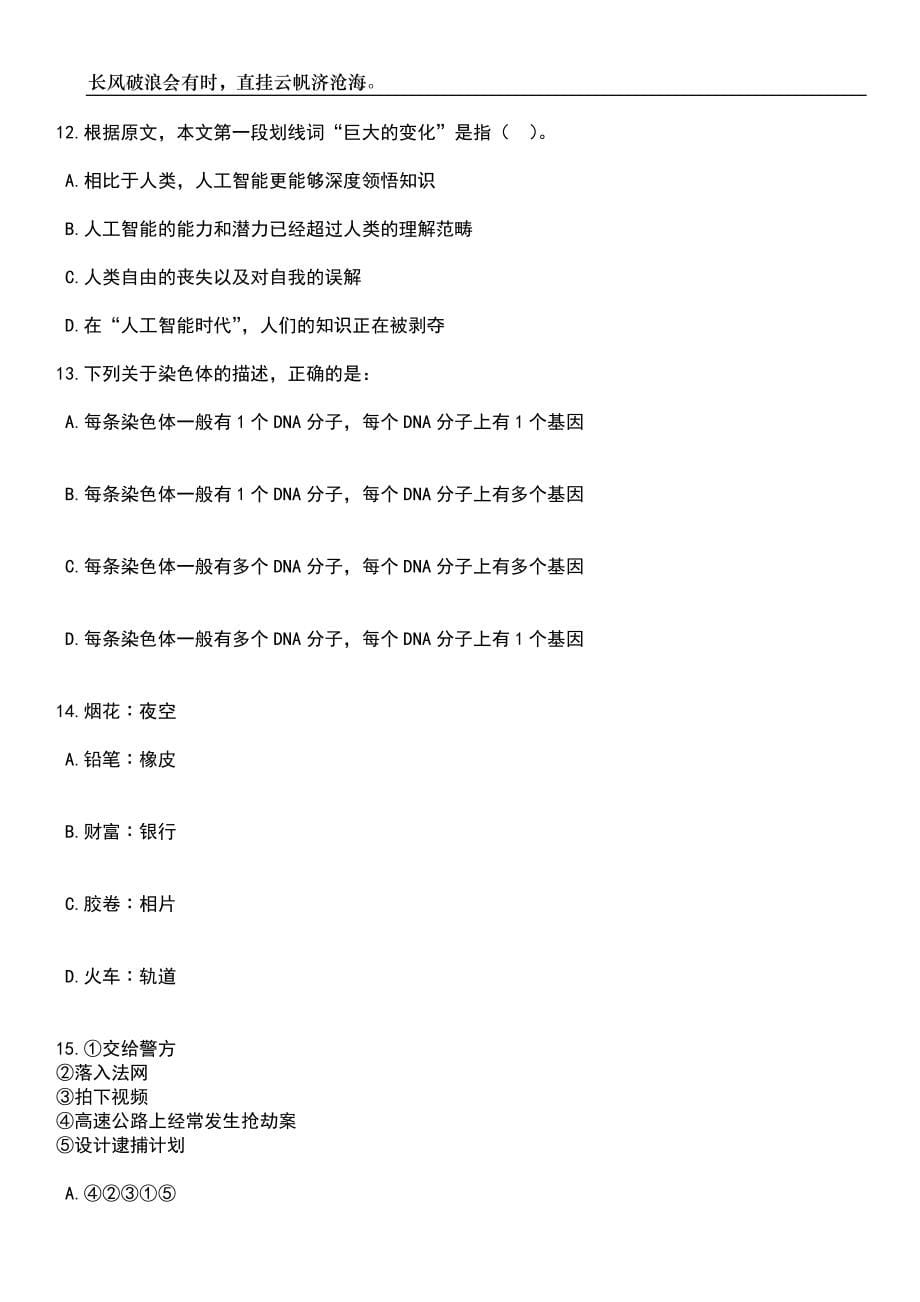 长风破浪会有时，直挂云帆济沧海。

12.根据原文，本文第一段划线词“巨大的变化”是指（ ）。

A.相比于人类，人工智能更能够深度领悟知识

B.人工智能的能力和潜力已经超过人类的理解范畴

C.人类自由的丧失以及对自我的误解

D.在“人工智能时代”，人们的知识正在被剥夺

13.下列关于染色体的描述，正确的是：

A.每条染色体一般有1个DNA分子，每个DNA分子上有1个基因

B.每条染色体一般有1个DNA分子，每个DNA分子上有多个基因

C.每条染色体一般有多个DNA分子，每个DNA分子上有多个基因

D.每条染色体一般有多个DNA分子，每个DNA分子上有1个基因

14.烟花：夜空

A.铅笔：橡皮

B.财富：银行

C.胶卷：相片

D.火车：轨道

15.①交给警方
②落入法网
③拍下视频
④高速公路上经常发生抢劫案
⑤设计逮捕计划

A.④②③①⑤